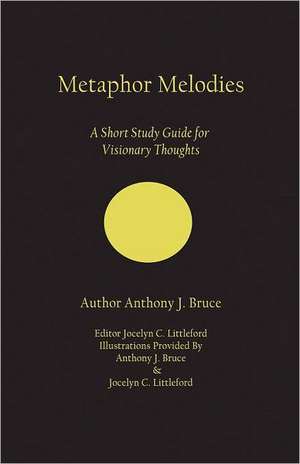 Metaphor Melodies

A Short Study Guide for Visionary Thoughts

Author Anthony J. Bruce

Editor Jocelyn C. Littleford
Illustrations Provided By
Anthony J. Bruce
&
Jocelyn C. Littleford